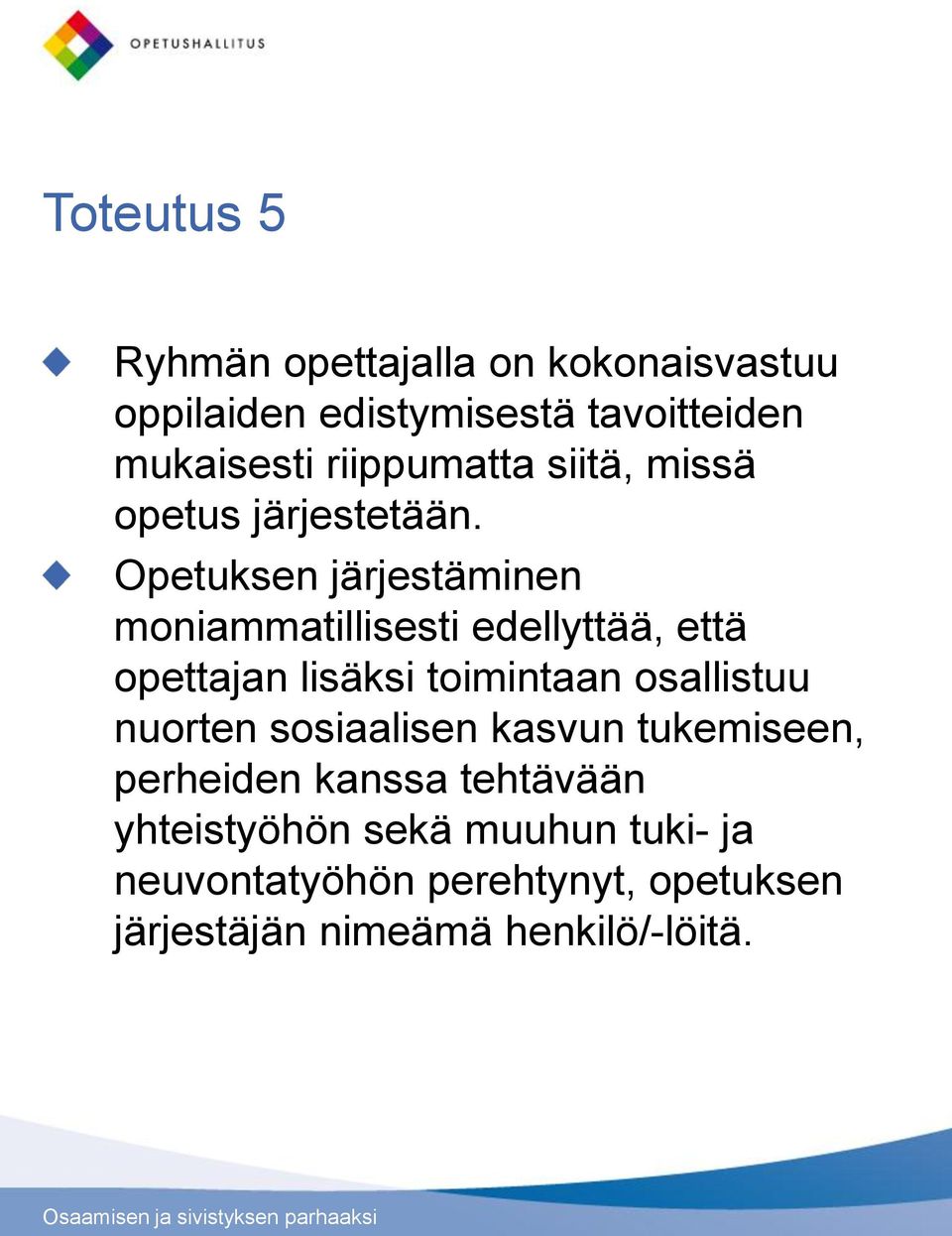 OPETUSHALLITUS

Toteutus 5

Ryhmän opettajalla on kokonaisvastuu oppilaiden edistymisestä tavoitteiden mukaisesti riippumatta siitä, missä opetus järjestetään.

Opetuksen järjestäminen moniammatillisesti edellyttää, että opettajan lisäksi toimintaan osallistuu nuorten sosiaalisen kasvun tukemiseen, perheiden kanssa tehtävään yhteistyöhön sekä muuhun tuki- ja neuvontatyöhön perehtynyt, opetuksen järjestäjän nimeämä henkilö/-löitä.

Osaamisen ja sivistyksen parhaaksi